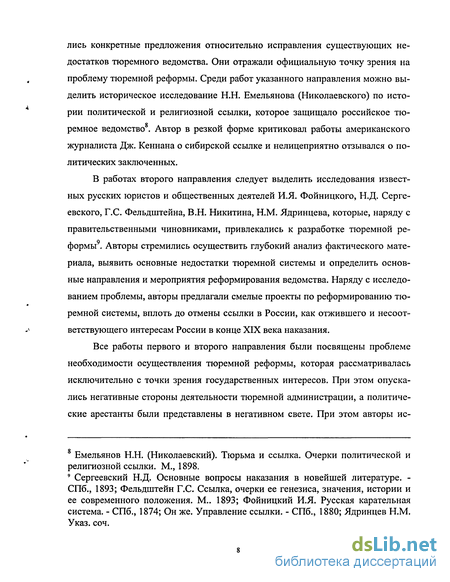 лись конкретные предложения относительно исправления существующих недостатков тюремного ведомства. Они отражали официальную точку зрения на проблему тюремной реформы. Среди работ указанного направления можно выделить историческое исследование Н.Н. Емельянова (Николаевского) по истории политической и религиозной ссылки, которое защищало российское тюремное ведомство$^8$. Автор в резкой форме критиковал работы американского журналиста Дж. Кеннана о сибирской ссылке и нелицеприятно отзывался о политических заключенных.

В работах второго направления следует выделить исследования известных русских юристов и общественных деятелей И.Я. Фойницкого, Н.Д. Сергеевского, Г.С. Фельдштейна, В.Н. Никитина, Н.М. Ядринцева, которые, наряду с правительственными чиновниками, привлекались к разработке тюремной реформы$^9$. Авторы стремились осуществить глубокий анализ фактического материала, выявить основные недостатки тюремной системы и определить основные направления и мероприятия реформирования ведомства. Наряду с исследованием проблемы, авторы предлагали смелые проекты по реформированию тюремной системы, вплоть до отмены ссылки в России, как отжившего и несоответствующего интересам России в конце XIX века наказания.

Все работы первого и второго направления были посвящены проблеме необходимости осуществления тюремной реформы, которая рассматривалась исключительно с точки зрения государственных интересов. При этом опускались негативные стороны деятельности тюремной администрации, а политические арестанты были представлены в негативном свете. При этом авторы ис-

$^8$ Емельянов Н.Н. (Николаевский). Тюрьма и ссылка. Очерки политической и религиозной ссылки. М., 1898.
$^9$ Сергеевский Н.Д. Основные вопросы наказания в новейшей литературе. - СПб., 1893; Фельдштейн Г.С. Ссылка, очерки ее генезиса, значения, истории и ее современного положения. М.. 1893; Фойницкий И.Я. Русская карательная система. - СПб., 1874; Он же. Управление ссылки. - СПб., 1880; Ядринцев Н.М. Указ. соч.

8

dsLib.net
библиотека диссертаций